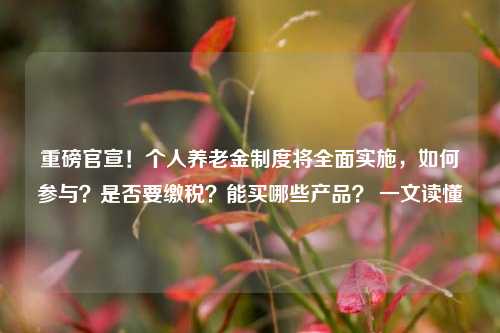 重磅官宣！个人养老金制度将全面实施，如何参与？是否要缴税？能买哪些产品？ 一文读懂